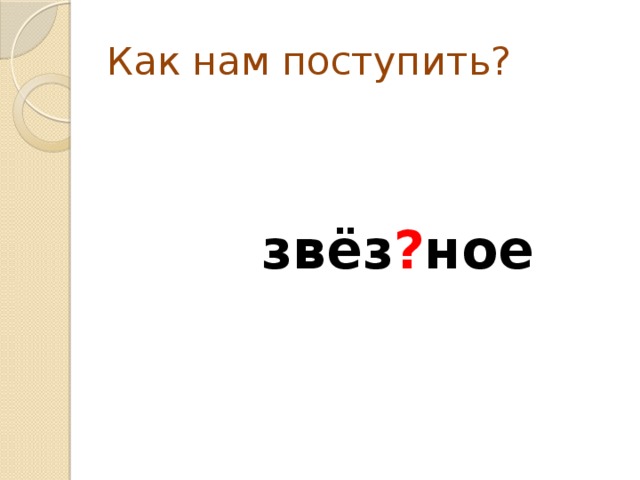 Как нам поступить?

звёз?ное